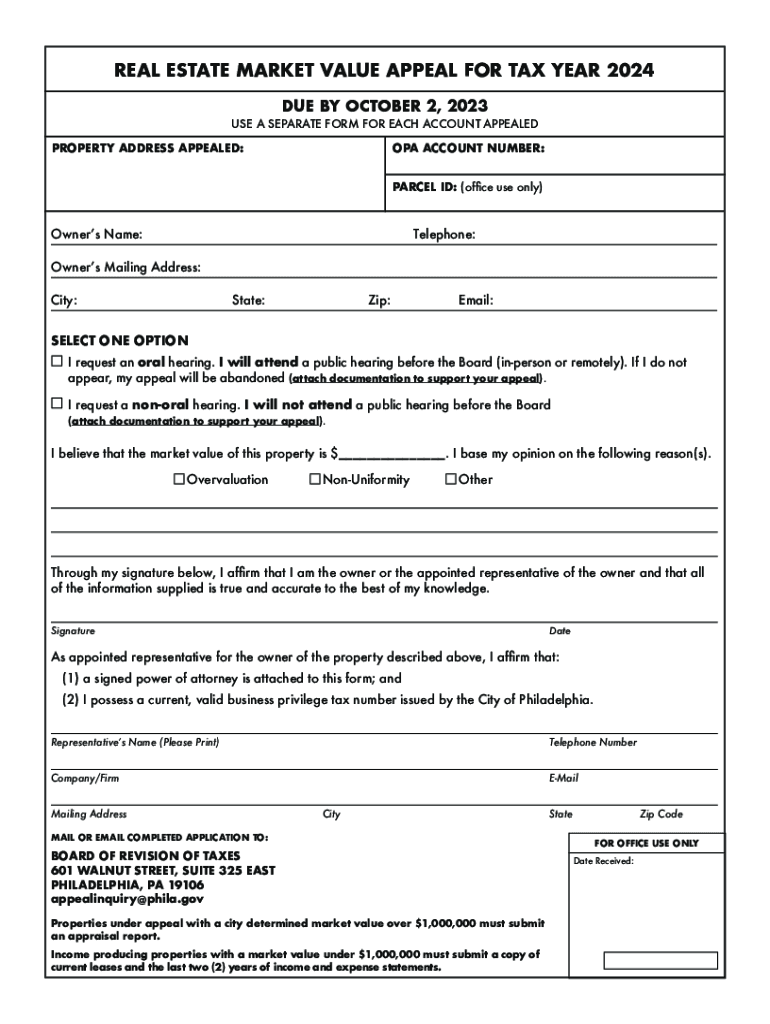 REAL ESTATE MARKET VALUE APPEAL FOR TAX YEAR 2024

DUE BY OCTOBER 2, 2023
USE A SEPARATE FORM FOR EACH ACCOUNT APPEALED

PROPERTY ADDRESS APPEALED:

OPA ACCOUNT NUMBER:

PARCEL ID: (office use only)

Owner's Name: Telephone:

Owner's Mailing Address:

City: State: Zip: Email:

SELECT ONE OPTION
☐ I request an oral hearing. I will attend a public hearing before the Board (in-person or remotely). If I do not appear, my appeal will be abandoned (attach documentation to support your appeal).

☐ I request a non-oral hearing. I will not attend a public hearing before the Board (attach documentation to support your appeal).

I believe that the market value of this property is $______________. I base my opinion on the following reason(s).
☐Overvaluation ☐Non-Uniformity ☐Other

Through my signature below, I affirm that I am the owner or the appointed representative of the owner and that all of the information supplied is true and accurate to the best of my knowledge.

Signature Date

As appointed representative for the owner of the property described above, I affirm that:
(1) a signed power of attorney is attached to this form; and
(2) I possess a current, valid business privilege tax number issued by the City of Philadelphia.

Representative's Name (Please Print) Telephone Number

Company/Firm E-Mail

Mailing Address City State Zip Code

MAIL OR EMAIL COMPLETED APPLICATION TO:
BOARD OF REVISION OF TAXES
601 WALNUT STREET, SUITE 325 EAST
PHILADELPHIA, PA 19106
appealinquiry@phila.gov

Properties under appeal with a city determined market value over $1,000,000 must submit an appraisal report.

Income producing properties with a market value under $1,000,000 must submit a copy of current leases and the last two (2) years of income and expense statements.

FOR OFFICE USE ONLY
Date Received: